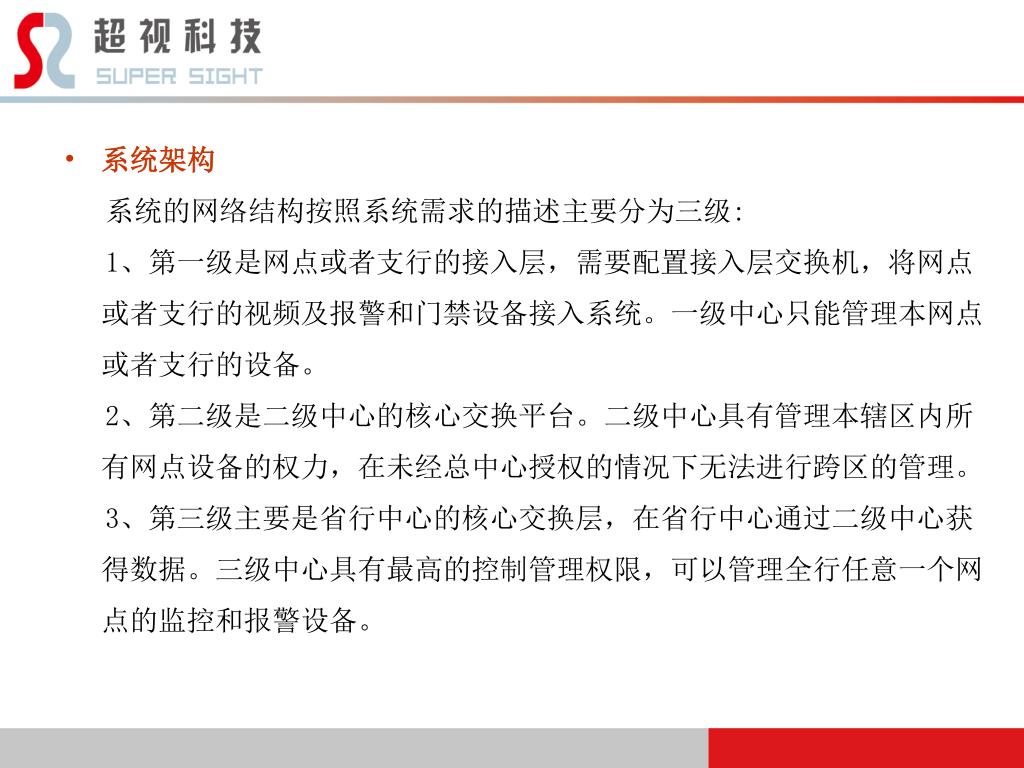 超视科技
SUPER SIGHT

• 系统架构

系统的网络结构按照系统需求的描述主要分为三级:

1、第一级是网点或者支行的接入层，需要配置接入层交换机，将网点或者支行的视频及报警和门禁设备接入系统。一级中心只能管理本网点或者支行的设备。

2、第二级是二级中心的核心交换平台。二级中心具有管理本辖区内所有网点设备的权力，在未经总中心授权的情况下无法进行跨区的管理。

3、第三级主要是省行中心的核心交换层，在省行中心通过二级中心获得数据。三级中心具有最高的控制管理权限，可以管理全行任意一个网点的监控和报警设备。